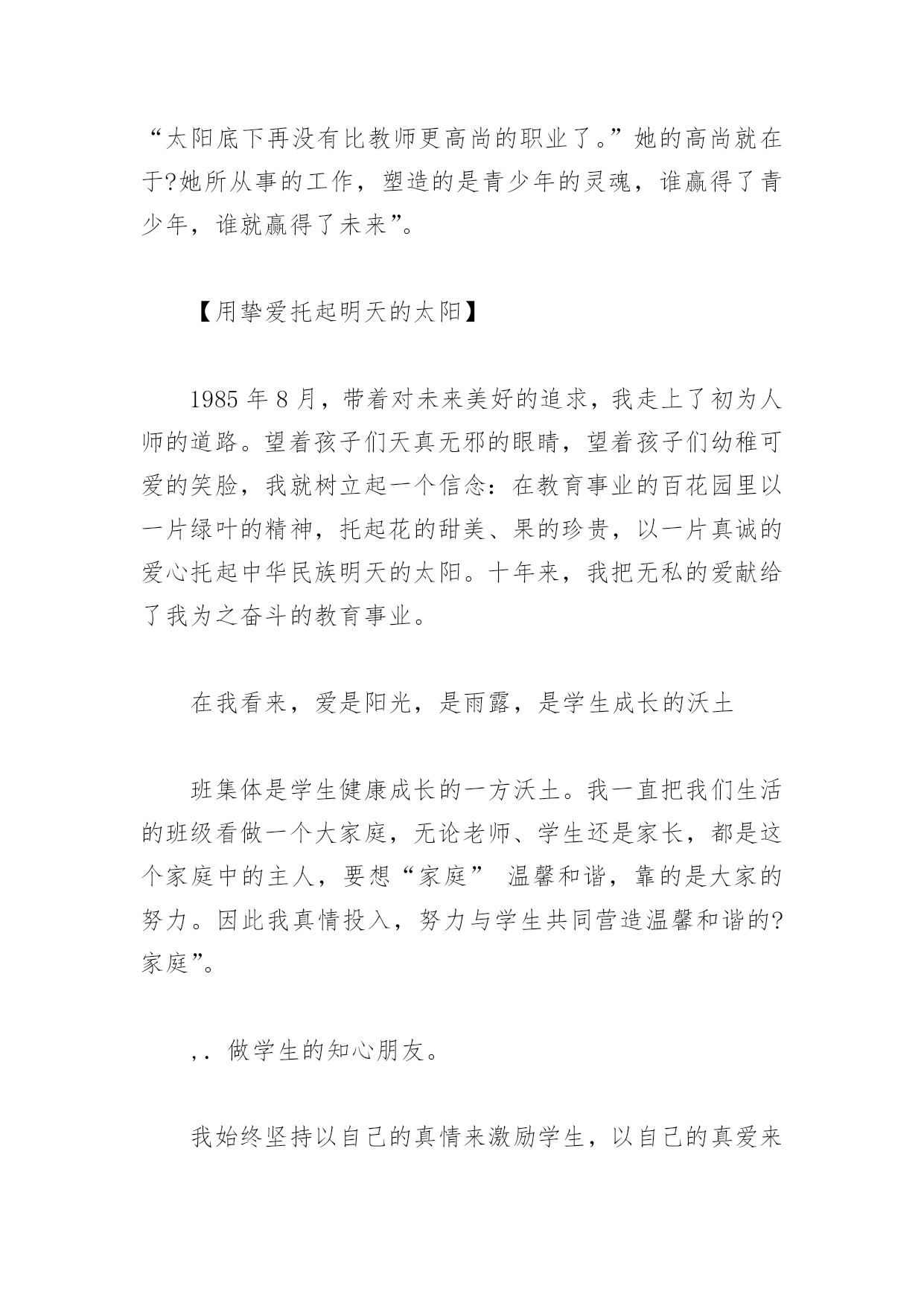 “太阳底下再没有比教师更高尚的职业了。”她的高尚就在于?她所从事的工作，塑造的是青少年的灵魂，谁赢得了青少年，谁就赢得了未来”。

【用挚爱托起明天的太阳】

1985 年 8 月，带着对未来美好的追求，我走上了初为人师的道路。望着孩子们天真无邪的眼睛，望着孩子们幼稚可爱的笑脸，我就树立起一个信念：在教育事业的百花园里以一片绿叶的精神，托起花的甜美、果的珍贵，以一片真诚的爱心托起中华民族明天的太阳。十年来，我把无私的爱献给了我为之奋斗的教育事业。

在我看来，爱是阳光，是雨露，是学生成长的沃土

班集体是学生健康成长的一方沃土。我一直把我们生活的班级看做一个大家庭，无论老师、学生还是家长，都是这个家庭中的主人，要想“家庭” 温馨和谐，靠的是大家的努力。因此我真情投入，努力与学生共同营造温馨和谐的?家庭”。

,. 做学生的知心朋友。

我始终坚持以自己的真情来激励学生，以自己的真爱来